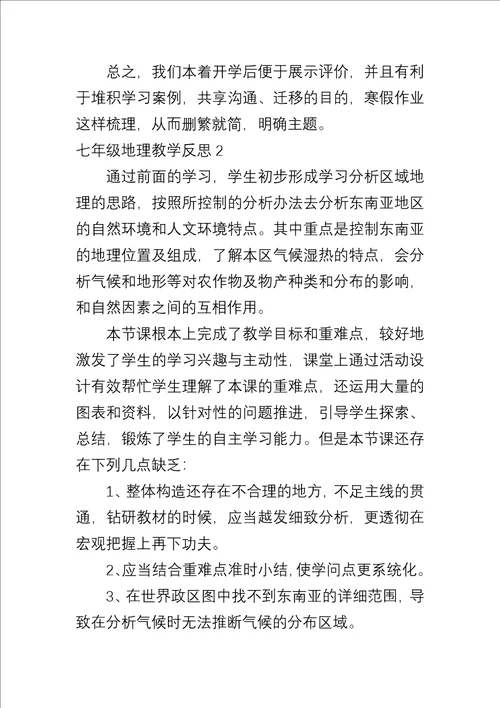 总之，我们本着开学后便于展示评价，并且有利于堆积学习案例，共享沟通、迁移的目的，寒假作业这样梳理，从而删繁就简，明确主题。

七年级地理教学反思 2

通过前面的学习，学生初步形成学习分析区域地理的思路，按照所控制的分析办法去分析东南亚地区的自然环境和人文环境特点。其中重点是控制东南亚的地理位置及组成，了解本区气候湿热的特点，会分析气候和地形等对农作物及物产种类和分布的影响，和自然因素之间的互相作用。

本节课根本上完成了教学目标和重难点，较好地激发了学生的学习兴趣与主动性，课堂上通过活动设计有效帮忙学生理解了本课的重难点，还运用大量的图表和资料，以针对性的问题推进，引导学生探索、总结，锻炼了学生的自主学习能力。但是本节课还存在下列几点缺乏：

1、整体构造还存在不合理的地方，不足主线的贯通，钻研教材的时候，应当越发细致分析，更透彻在宏观把握上再下功夫。

2、应当结合重难点准时小结，使学问点更系统化。

3、在世界政区图中找不到东南亚的详细范围，导致在分析气候时无法推断气候的分布区域。